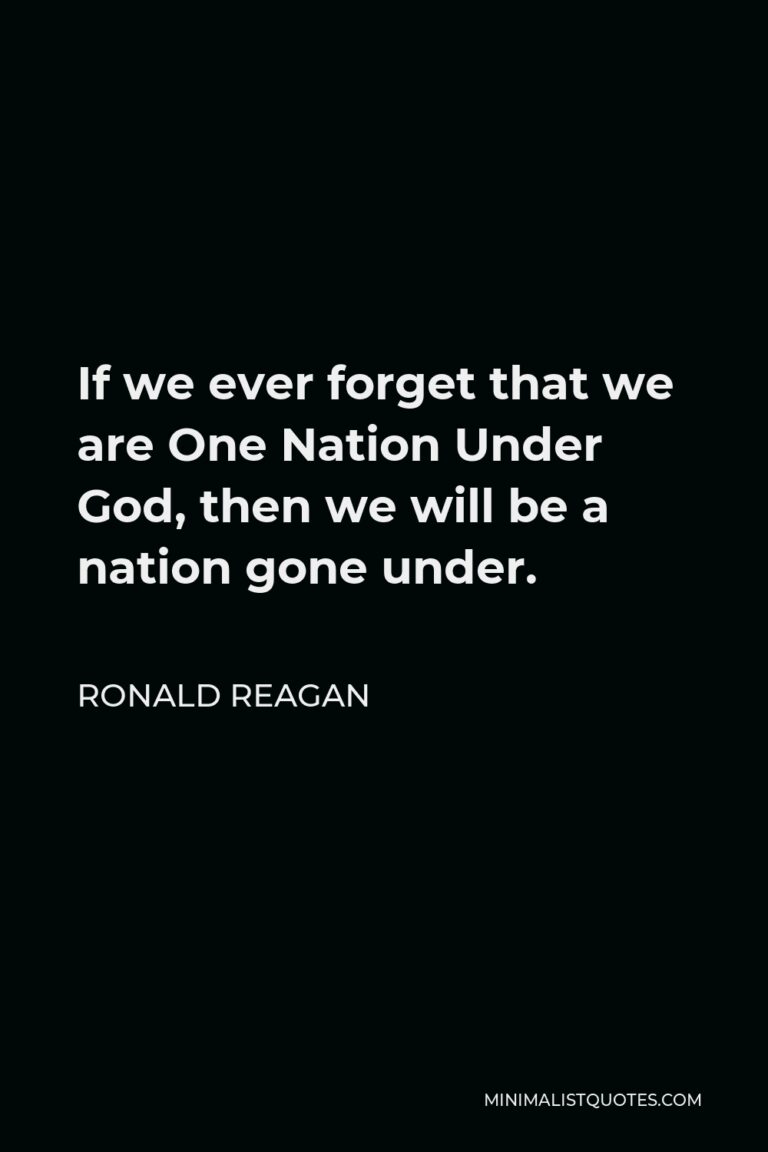 If we ever forget that we are One Nation Under God, then we will be a nation gone under.

RONALD REAGAN

MINIMALISTQUOTES.COM